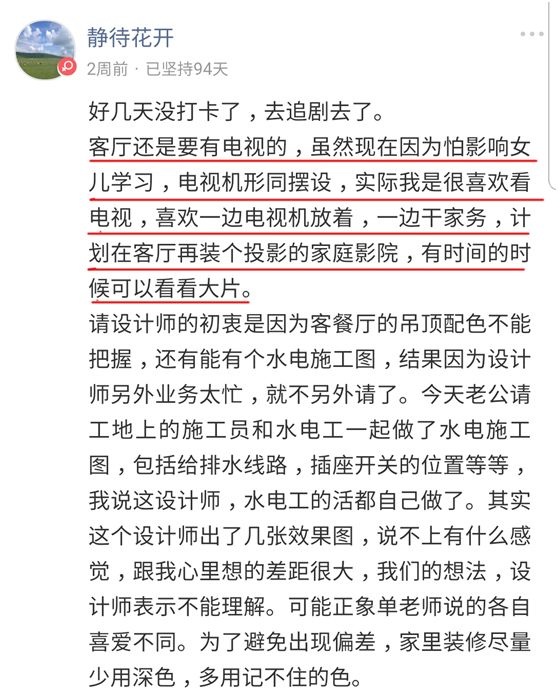 静待花开
2周前 · 已坚持94天

好几天没打卡了，去追剧去了。
客厅还是要有电视的，虽然现在因为怕影响女儿学习，电视机形同摆设，实际我是很喜欢看电视，喜欢一边电视机放着，一边干家务，计划在客厅再装个投影的家庭影院，有时间的时候可以看看大片。
请设计师的初衷是因为客餐厅的吊顶配色不能把握，还有能有个水电施工图，结果因为设计师另外业务太忙，就不另外请了。今天老公请工地上的施工员和水电工一起做了水电施工图，包括给排水线路，插座开关的位置等等，我说这设计师，水电工的活都自己做了。其实这个设计师出了几张效果图，说不上有什么感觉，跟我心里想的差距很大，我们的想法，设计师表示不能理解。可能正象单老师说的各自喜爱不同。为了避免出现偏差，家里装修尽量少用深色，多用记不住的色。